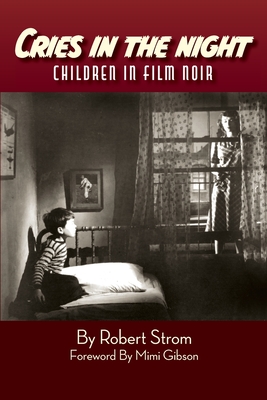 CRIES IN THE NIGHT
CHILDREN IN FILM NOIR

By Robert Strom
Foreword By Mimi Gibson